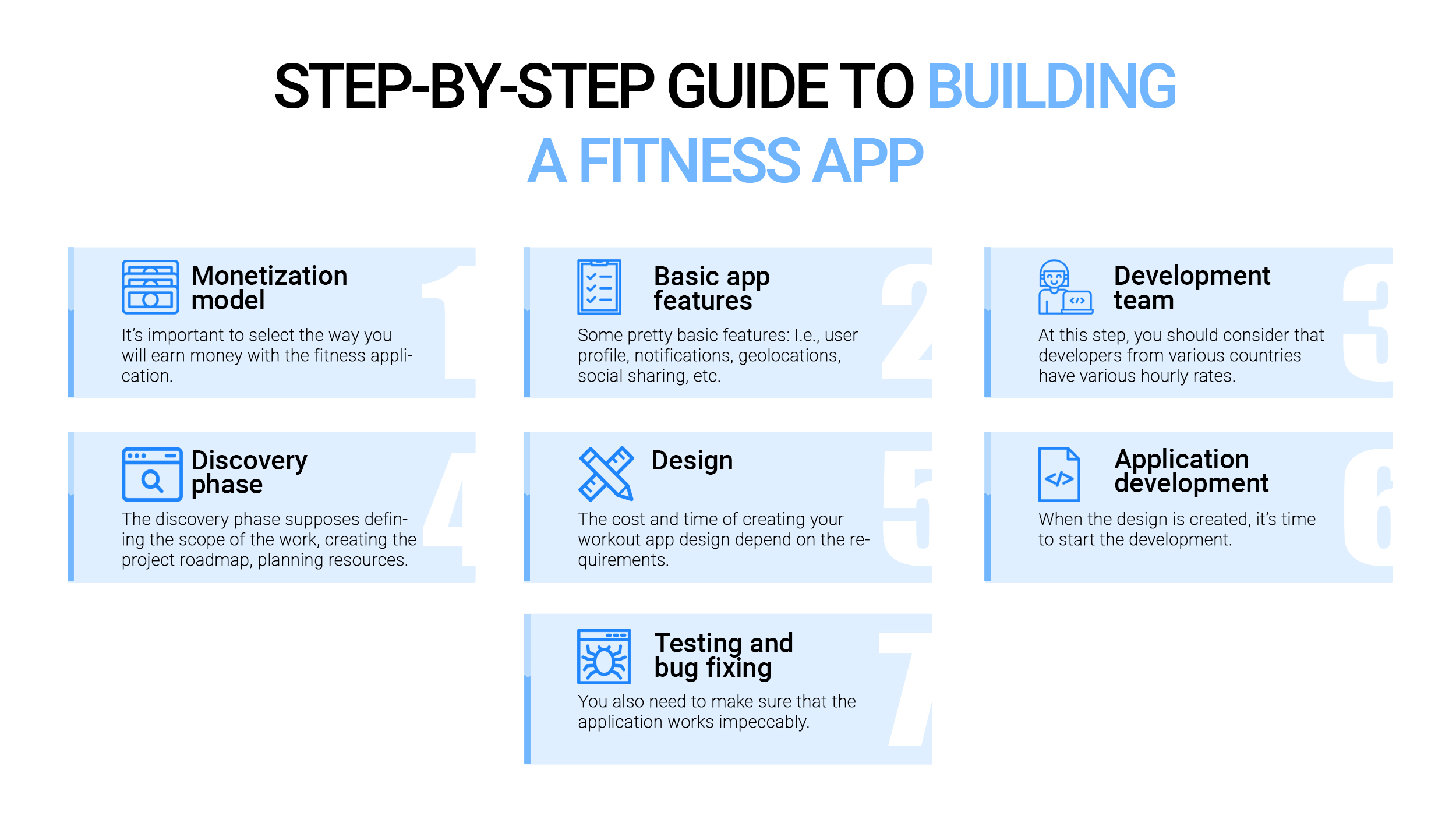 STEP-BY-STEP GUIDE TO BUILDING A FITNESS APP

Monetization model

1

It's important to select the way you will earn money with the fitness application.

Basic app features

2

Some pretty basic features: I.e., user profile, notifications, geolocations, social sharing, etc.

Development team

3

At this step, you should consider that developers from various countries have various hourly rates.

Discovery phase

4

The discovery phase supposes defining the scope of the work, creating the project roadmap, planning resources.

Design

5

The cost and time of creating your workout app design depend on the requirements.

Application development

6

When the design is created, it's time to start the development.

Testing and bug fixing

7

You also need to make sure that the application works impeccably.